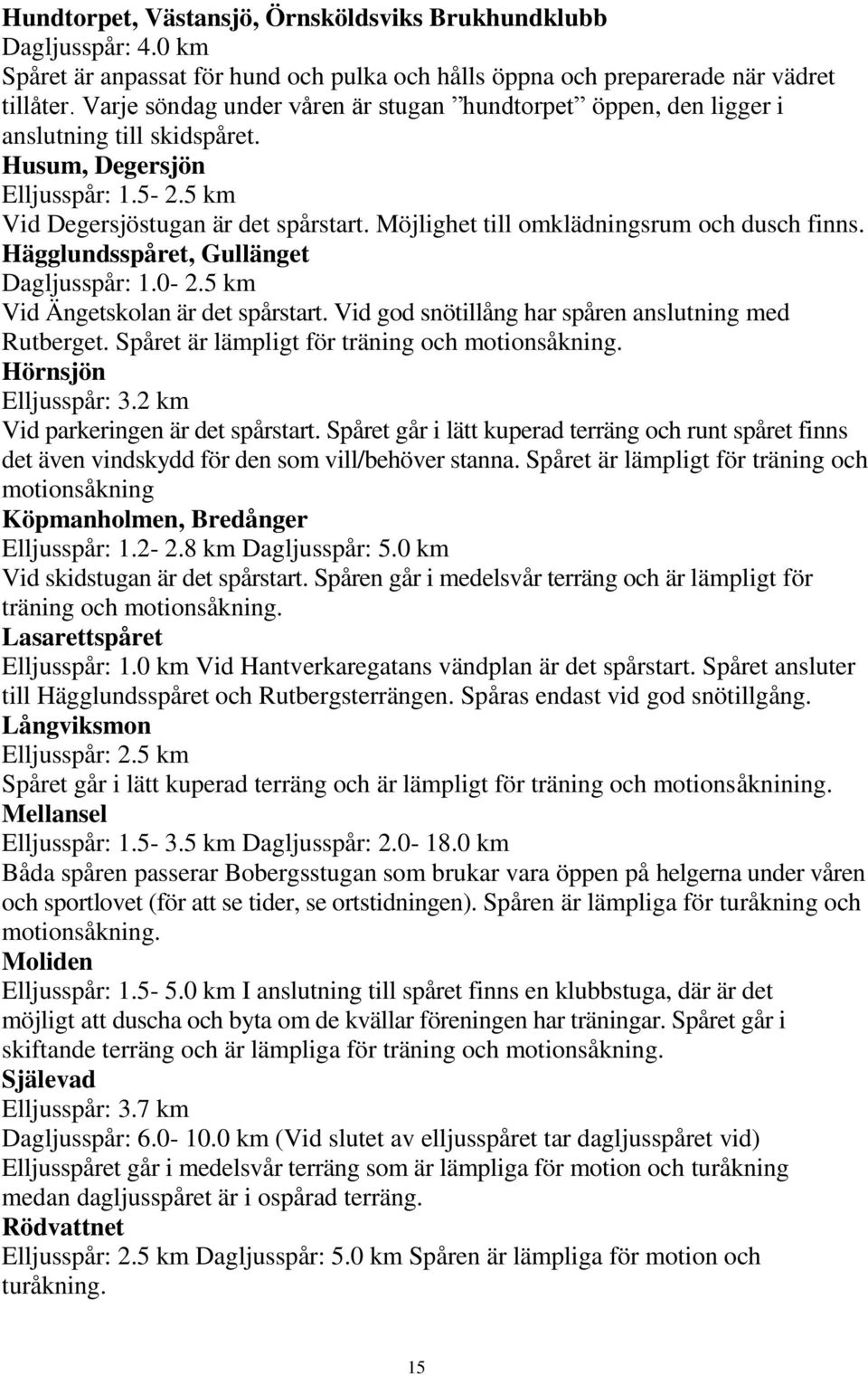 Hundtorpet, Västansjö, Örnsköldsviks Brukhundklubb
Dagljusspår: 4.0 km
Spåret är anpassat för hund och pulka och hålls öppna och preparerade när vädret tillåter. Varje söndag under våren är stugan ”hundtorpet” öppen, den ligger i anslutning till skidspåret.
Husum, Degersjön
Elljusspår: 1.5- 2.5 km
Vid Degersjöstugan är det spårstart. Möjlighet till omklädningsrum och dusch finns.
Hägglundsspåret, Gullänget
Dagljusspår: 1.0- 2.5 km
Vid Ängetskolan är det spårstart. Vid god snötillång har spåren anslutning med Rutberget. Spåret är lämpligt för träning och motionsåkning.
Hörnsjön
Elljusspår: 3.2 km
Vid parkeringen är det spårstart. Spåret går i lätt kuperad terräng och runt spåret finns det även vindskydd för den som vill/behöver stanna. Spåret är lämpligt för träning och motionsåkning
Köpmanholmen, Bredånger
Elljusspår: 1.2- 2.8 km Dagljusspår: 5.0 km
Vid skidstugan är det spårstart. Spåren går i medelsvår terräng och är lämpligt för träning och motionsåkning.
Lasarettspåret
Elljusspår: 1.0 km Vid Hantverkaregatans vändplan är det spårstart. Spåret ansluter till Hägglundsspåret och Rutbergsterrängen. Spåras endast vid god snötillgång.
Långviksmon
Elljusspår: 2.5 km
Spåret går i lätt kuperad terräng och är lämpligt för träning och motionsåknining.
Mellansel
Elljusspår: 1.5- 3.5 km Dagljusspår: 2.0- 18.0 km
Båda spåren passerar Bobergsstugan som brukar vara öppen på helgerna under våren och sportlovet (för att se tider, se ortstidningen). Spåren är lämpliga för turåkning och motionsåkning.
Moliden
Elljusspår: 1.5- 5.0 km I anslutning till spåret finns en klubbstuga, där är det möjligt att duscha och byta om de kvällar föreningen har träningar. Spåret går i skiftande terräng och är lämpliga för träning och motionsåkning.
Själevad
Elljusspår: 3.7 km
Dagljusspår: 6.0- 10.0 km (Vid slutet av elljusspåret tar dagljusspåret vid)
Elljusspåret går i medelsvår terräng som är lämpliga för motion och turåkning medan dagljusspåret är i ospårad terräng.
Rödvattnet
Elljusspår: 2.5 km Dagljusspår: 5.0 km Spåren är lämpliga för motion och turåkning.

15